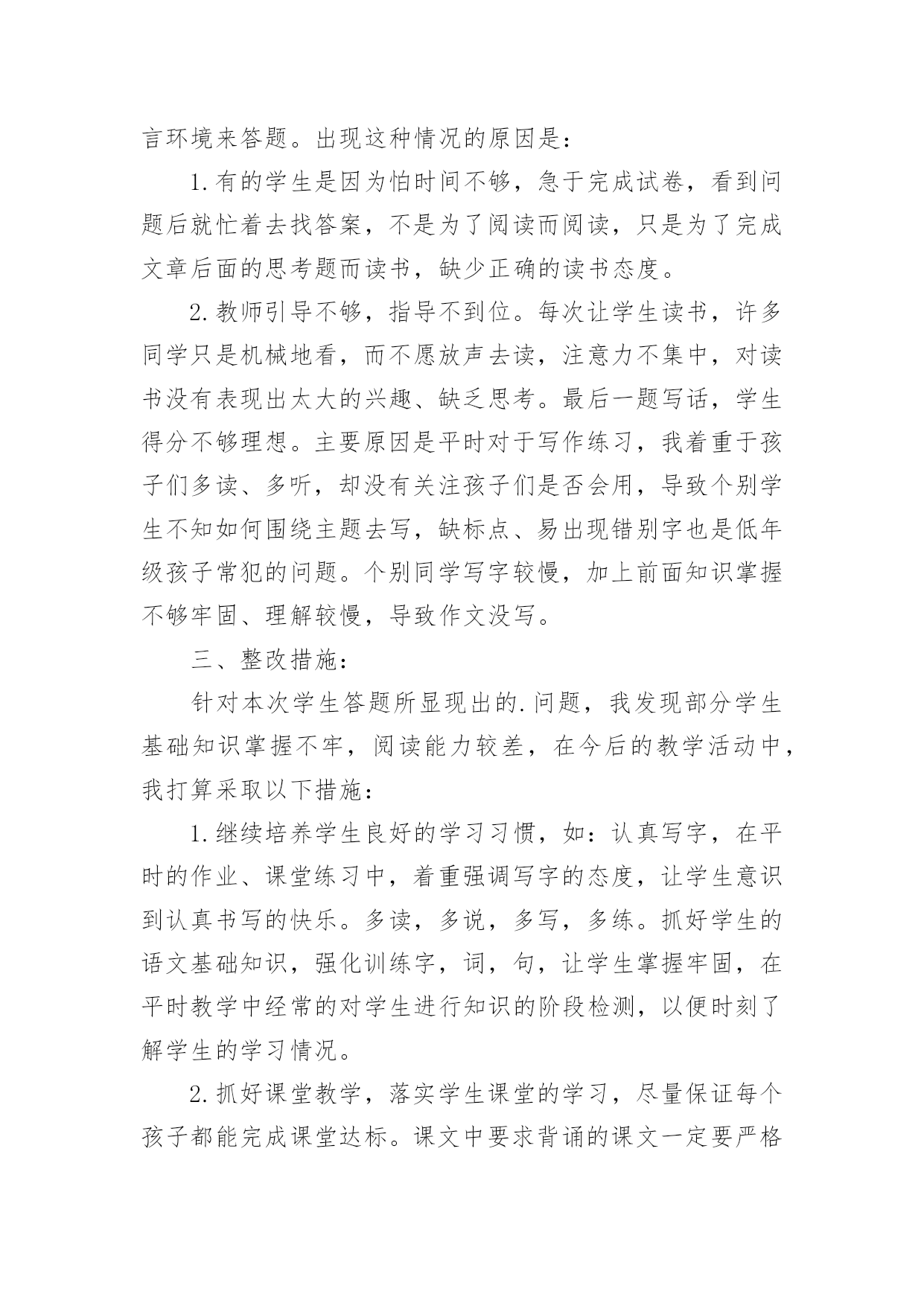 言环境来答题。出现这种情况的原因是：

1.有的学生是因为怕时间不够，急于完成试卷，看到问题后就忙着去找答案，不是为了阅读而阅读，只是为了完成文章后面的思考题而读书，缺少正确的读书态度。

2.教师引导不够，指导不到位。每次让学生读书，许多同学只是机械地看，而不愿放声去读，注意力不集中，对读书没有表现出太大的兴趣、缺乏思考。最后一题写话，学生得分不够理想。主要原因是平时对于写作练习，我着重于孩子们多读、多听，却没有关注孩子们是否会用，导致个别学生不知如何围绕主题去写，缺标点、易出现错别字也是低年级孩子常犯的问题。个别同学写字较慢，加上前面知识掌握不够牢固、理解较慢，导致作文没写。

三、整改措施：

针对本次学生答题所显现出的.问题，我发现部分学生基础知识掌握不牢，阅读能力较差，在今后的教学活动中，我打算采取以下措施：

1.继续培养学生良好的学习习惯，如：认真写字，在平时的作业、课堂练习中，着重强调写字的态度，让学生意识到认真书写的快乐。多读，多说，多写，多练。抓好学生的语文基础知识，强化训练字，词，句，让学生掌握牢固，在平时教学中经常的对学生进行知识的阶段检测，以便时刻了解学生的学习情况。

2.抓好课堂教学，落实学生课堂的学习，尽量保证每个孩子都能完成课堂达标。课文中要求背诵的课文一定要严格